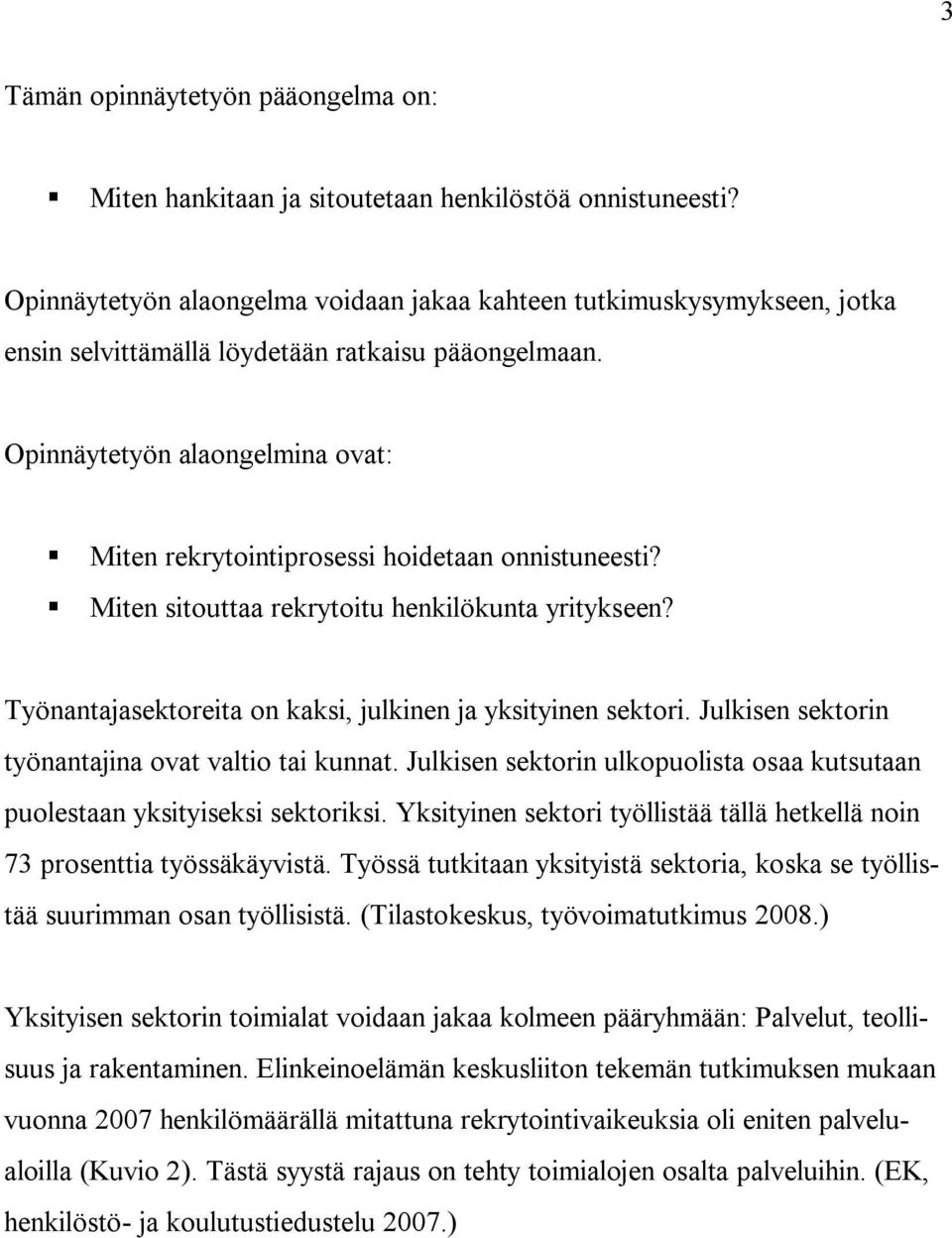 3

Tämän opinnäytetyön pääongelma on:

▪ Miten hankitaan ja sitoutetaan henkilöstöä onnistuneesti?

Opinnäytetyön alaongelma voidaan jakaa kahteen tutkimuskysymykseen, jotka ensin selvittämällä löydetään ratkaisu pääongelmaan.

Opinnäytetyön alaongelmina ovat:

▪ Miten rekrytointiprosessi hoidetaan onnistuneesti?
▪ Miten sitouttaa rekrytoitu henkilökunta yritykseen?

Työnantajasektoreita on kaksi, julkinen ja yksityinen sektori. Julkisen sektorin työnantajina ovat valtio tai kunnat. Julkisen sektorin ulkopuolista osaa kutsutaan puolestaan yksityiseksi sektoriksi. Yksityinen sektori työllistää tällä hetkellä noin 73 prosenttia työssäkäyvistä. Työssä tutkitaan yksityistä sektoria, koska se työllistää suurimman osan työllisistä. (Tilastokeskus, työvoimatutkimus 2008.)

Yksityisen sektorin toimialat voidaan jakaa kolmeen pääryhmään: Palvelut, teollisuus ja rakentaminen. Elinkeinoelämän keskusliiton tekemän tutkimuksen mukaan vuonna 2007 henkilömäärällä mitattuna rekrytointivaikeuksia oli eniten palvelualoilla (Kuvio 2). Tästä syystä rajaus on tehty toimialojen osalta palveluihin. (EK, henkilöstö- ja koulutustiedustelu 2007.)